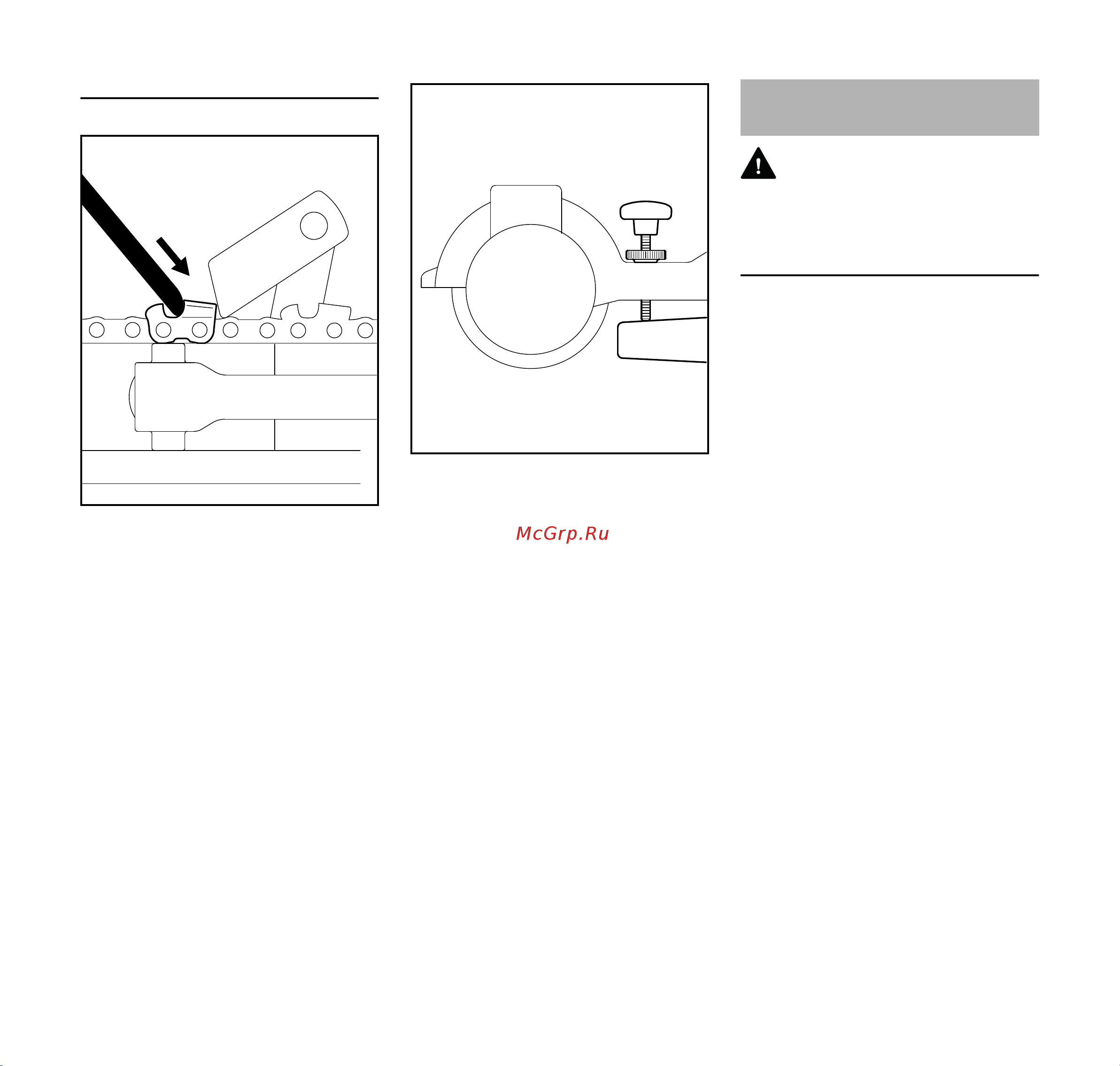 McGrp.Ru